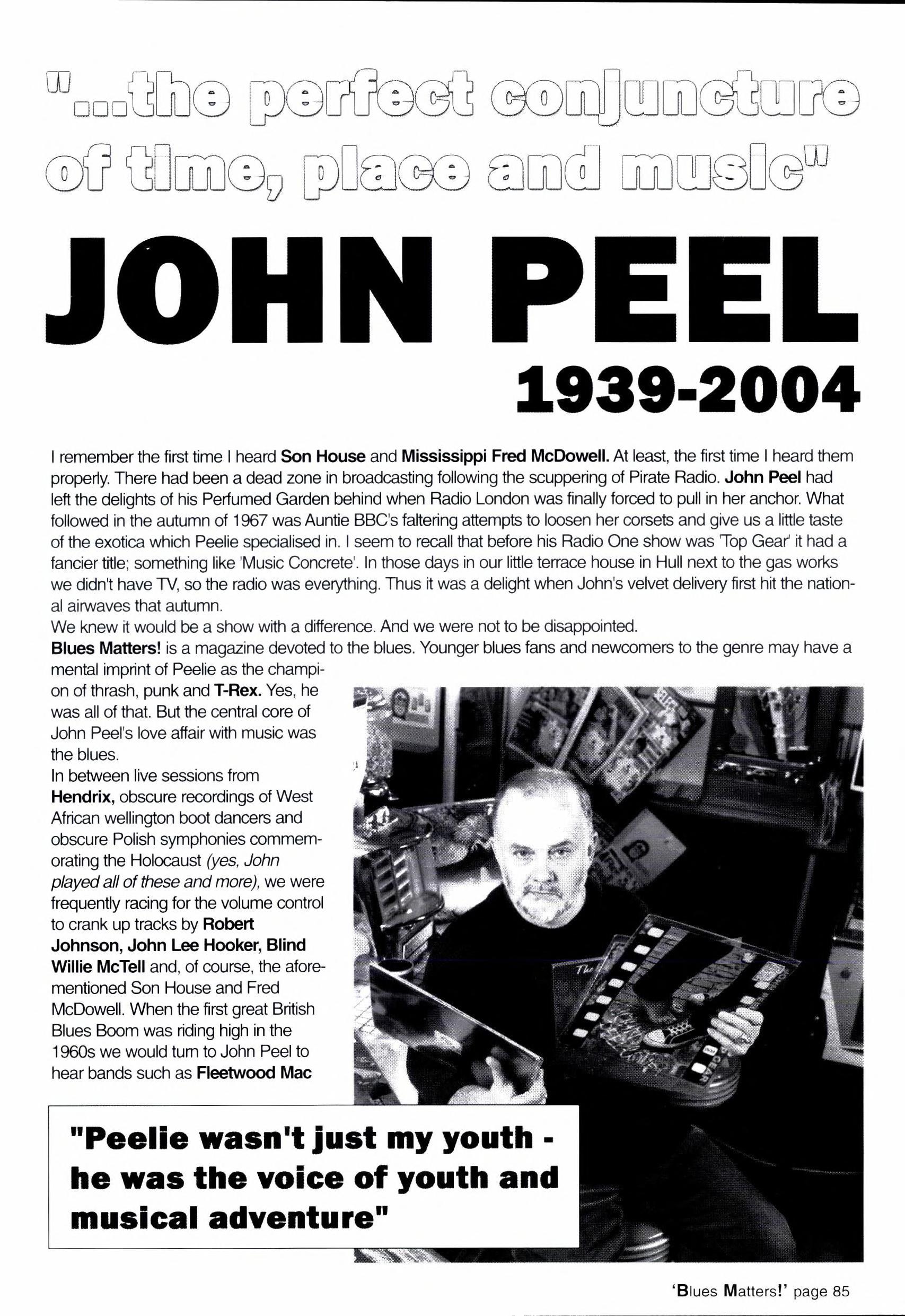 "...the perfect conjuncture of time, place and music"

JOHN PEEL

1939-2004

I remember the first time I heard Son House and Mississippi Fred McDowell. At least, the first time I heard them properly. There had been a dead zone in broadcasting following the scuppering of Pirate Radio. John Peel had left the delights of his Perfumed Garden behind when Radio London was finally forced to pull in her anchor. What followed in the autumn of 1967 was Auntie BBC's faltering attempts to loosen her corsets and give us a little taste of the exotica which Peelie specialised in. I seem to recall that before his Radio One show was 'Top Gear' it had a fancier title; something like 'Music Concrete'. In those days in our little terrace house in Hull next to the gas works we didn't have TV, so the radio was everything. Thus it was a delight when John's velvet delivery first hit the national airwaves that autumn.
We knew it would be a show with a difference. And we were not to be disappointed.
Blues Matters! is a magazine devoted to the blues. Younger blues fans and newcomers to the genre may have a mental imprint of Peelie as the champion of thrash, punk and T-Rex. Yes, he was all of that. But the central core of John Peel's love affair with music was the blues.
In between live sessions from Hendrix, obscure recordings of West African wellington boot dancers and obscure Polish symphonies commemorating the Holocaust (yes, John played all of these and more), we were frequently racing for the volume control to crank up tracks by Robert Johnson, John Lee Hooker, Blind Willie McTell and, of course, the aforementioned Son House and Fred McDowell. When the first great British Blues Boom was riding high in the 1960s we would turn to John Peel to hear bands such as Fleetwood Mac

"Peelie wasn't just my youth - he was the voice of youth and musical adventure"

'Blues Matters!' page 85